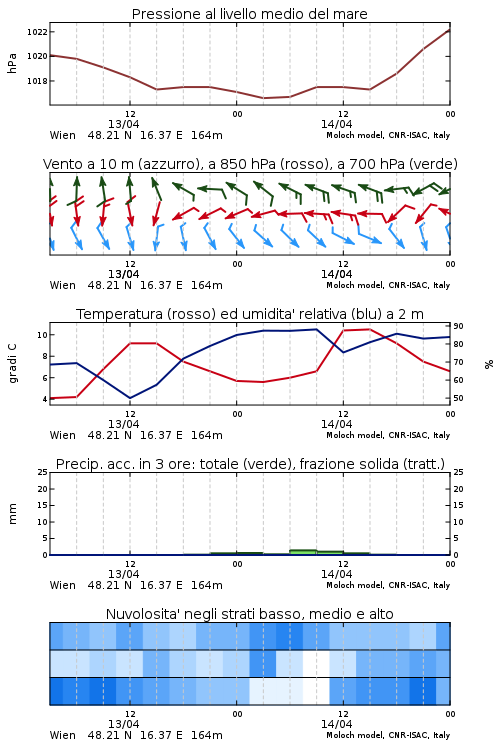 Pressione al livello medio del mare

hPa

1022
1020
1018

12
13/04
00
12
14/04
00

Wien 48.21 N 16.37 E 164m
Moloch model, CNR-ISAC, Italy

Vento a 10 m (azzurro), a 850 hPa (rosso), a 700 hPa (verde)

12
13/04
00
12
14/04
00

Wien 48.21 N 16.37 E 164m
Moloch model, CNR-ISAC, Italy

Temperatura (rosso) ed umidita' relativa (blu) a 2 m

gradi C

10
8
6
4

%

90
80
70
60
50

12
13/04
00
12
14/04
00

Wien 48.21 N 16.37 E 164m
Moloch model, CNR-ISAC, Italy

Precip. acc. in 3 ore: totale (verde), frazione solida (tratt.)

mm

25
20
15
10
5
0

25
20
15
10
5
0

12
13/04
00
12
14/04
00

Wien 48.21 N 16.37 E 164m
Moloch model, CNR-ISAC, Italy

Nuvolosita' negli strati basso, medio e alto

12
13/04
00
12
14/04
00

Wien 48.21 N 16.37 E 164m
Moloch model, CNR-ISAC, Italy